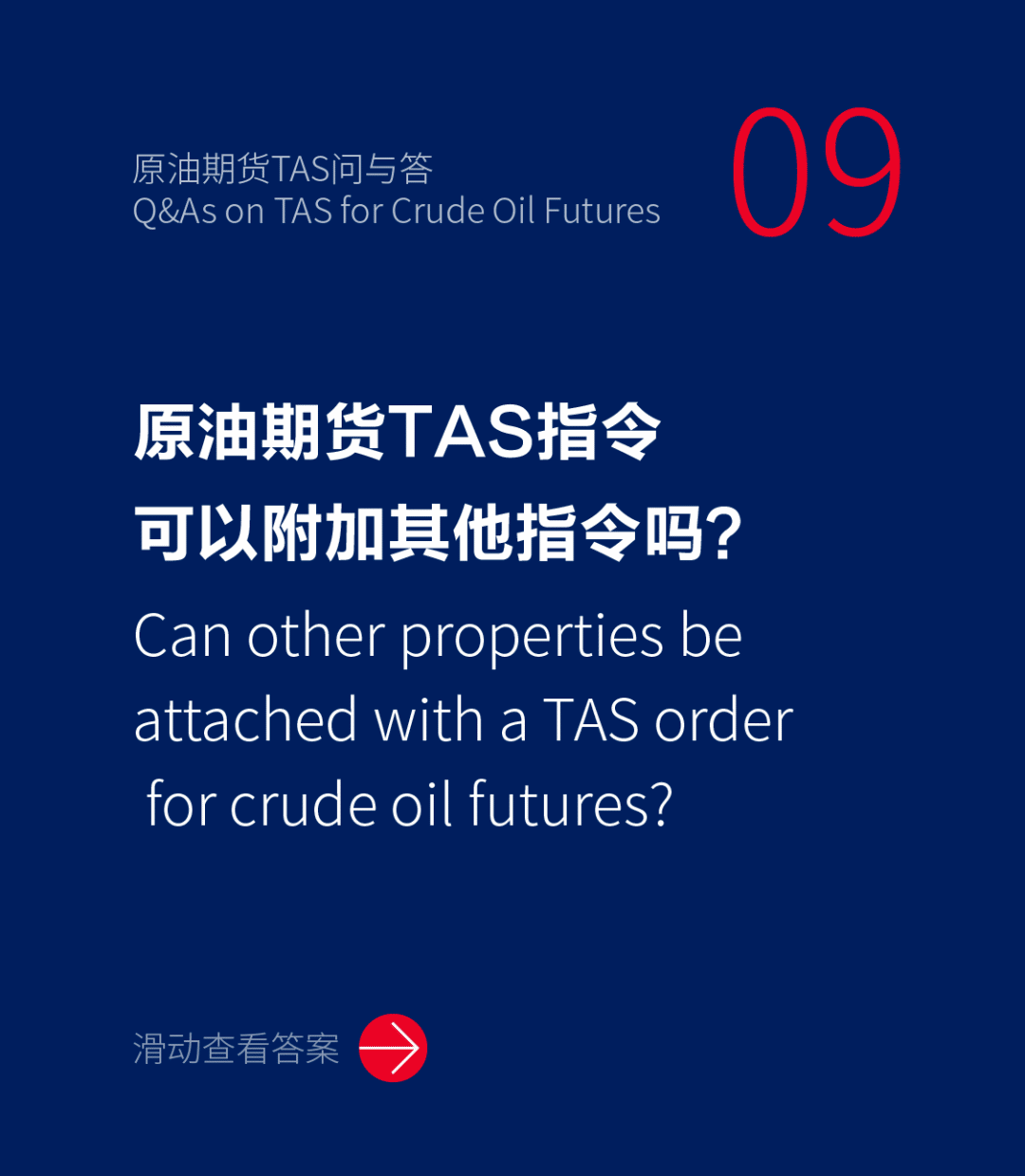 原油期货TAS问与答
Q&As on TAS for Crude Oil Futures

09

原油期货TAS指令可以附加其他指令吗?

Can other properties be attached with a TAS order for crude oil futures?

滑动查看答案